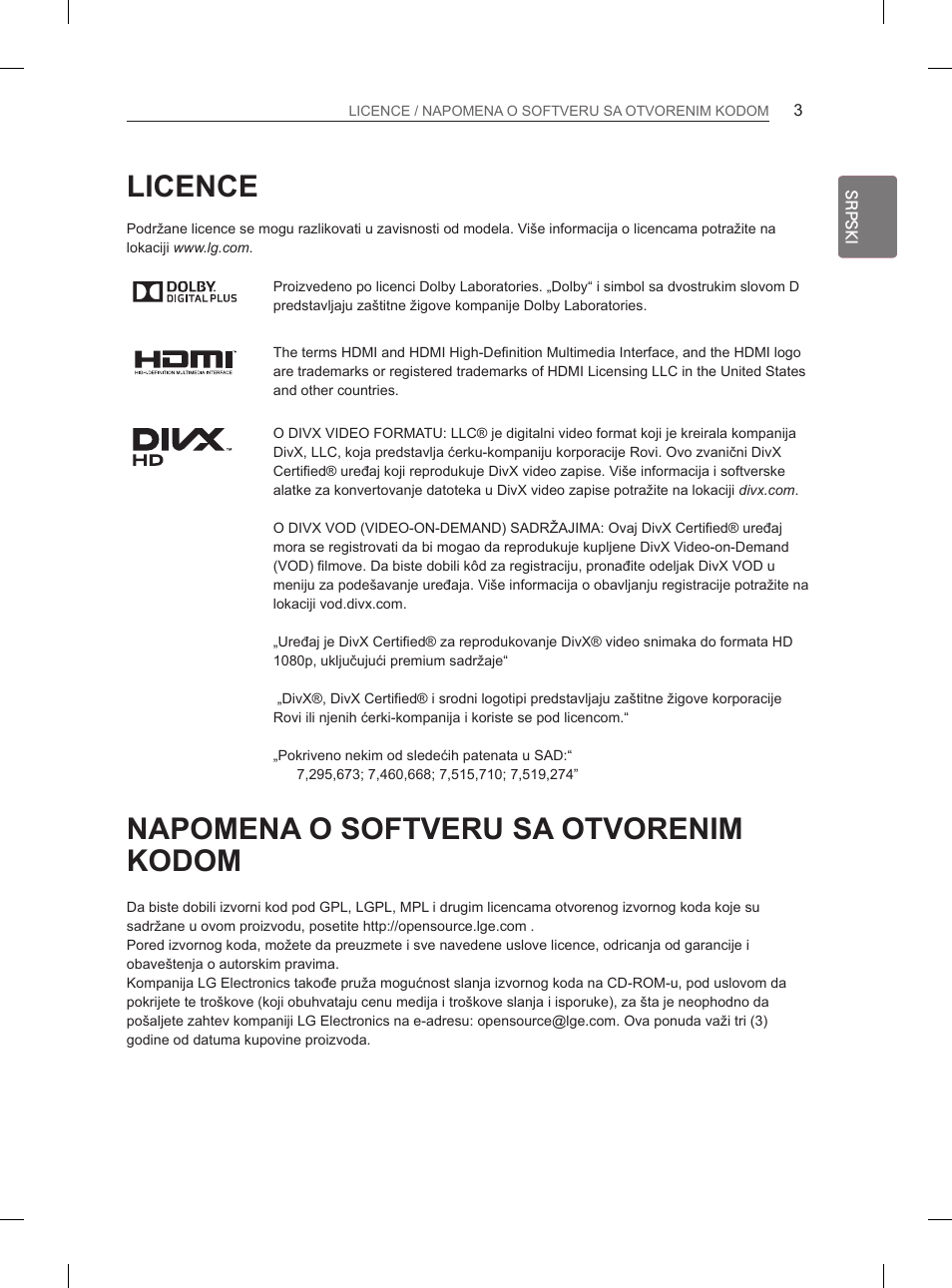 LICENCE / NAPOMENA O SOFTVERU SA OTVORENIM KODOM 3

SRPSKI

LICENCE

Podržane licence se mogu razlikovati u zavisnosti od modela. Više informacija o licencama potražite na lokaciji www.lg.com.

DOLBY. DIGITAL PLUS

Proizvedeno po licenci Dolby Laboratories. „Dolby“ i simbol sa dvostrukim slovom D predstavljaju zaštitne žigove kompanije Dolby Laboratories.

HDMI HIGH-DEFINITION MULTIMEDIA INTERFACE

The terms HDMI and HDMI High-Definition Multimedia Interface, and the HDMI logo are trademarks or registered trademarks of HDMI Licensing LLC in the United States and other countries.

DIVX HD

O DIVX VIDEO FORMATU: LLC® je digitalni video format koji je kreirala kompanija DivX, LLC, koja predstavlja ćerku-kompaniju korporacije Rovi. Ovo zvanični DivX Certified® uređaj koji reprodukuje DivX video zapise. Više informacija i softverske alatke za konvertovanje datoteka u DivX video zapise potražite na lokaciji divx.com.

O DIVX VOD (VIDEO-ON-DEMAND) SADRŽAJIMA: Ovaj DivX Certified® uređaj mora se registrovati da bi mogao da reprodukuje kupljene DivX Video-on-Demand (VOD) filmove. Da biste dobili kôd za registraciju, pronađite odeljak DivX VOD u meniju za podešavanje uređaja. Više informacija o obavljanju registracije potražite na lokaciji vod.divx.com.

„Uređaj je DivX Certified® za reprodukovanje DivX® video snimaka do formata HD 1080p, uključujući premium sadržaje“

„DivX®, DivX Certified® i srodni logotipi predstavljaju zaštitne žigove korporacije Rovi ili njenih ćerki-kompanija i koriste se pod licencom.“

„Pokriveno nekim od sledećih patenata u SAD:“
7,295,673; 7,460,668; 7,515,710; 7,519,274”

NAPOMENA O SOFTVERU SA OTVORENIM KODOM

Da biste dobili izvorni kod pod GPL, LGPL, MPL i drugim licencama otvorenog izvornog koda koje su sadržane u ovom proizvodu, posetite http://opensource.lge.com .
Pored izvornog koda, možete da preuzmete i sve navedene uslove licence, odricanja od garancije i obaveštenja o autorskim pravima.
Kompanija LG Electronics takođe pruža mogućnost slanja izvornog koda na CD-ROM-u, pod uslovom da pokrijete te troškove (koji obuhvataju cenu medija i troškove slanja i isporuke), za šta je neophodno da pošaljete zahtev kompaniji LG Electronics na e-adresu: opensource@lge.com. Ova ponuda važi tri (3) godine od datuma kupovine proizvoda.